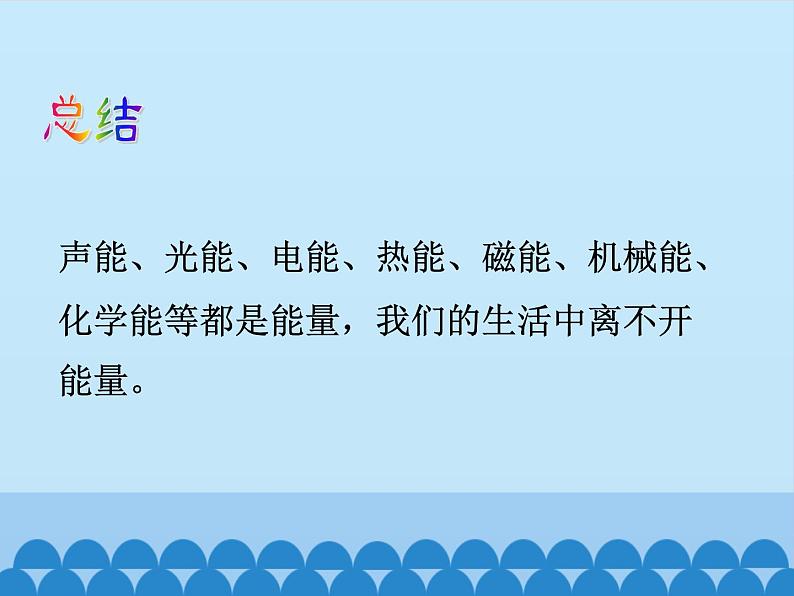 总结

声能、光能、电能、热能、磁能、机械能、化学能等都是能量，我们的生活中离不开能量。